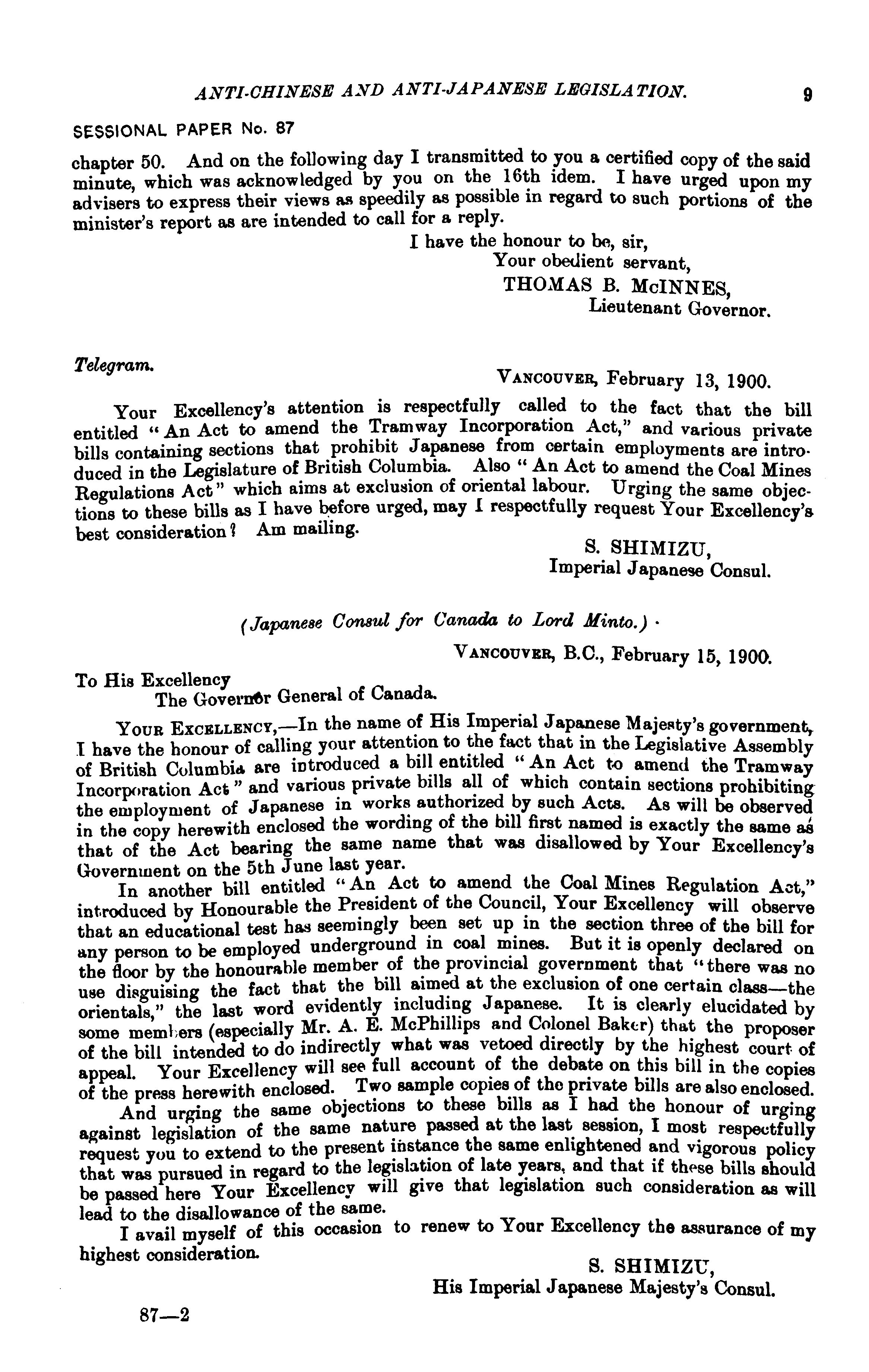 ANTI-CHINESE AND ANTI-JAPANESE LEGISLATION. 9

SESSIONAL PAPER No. 87

chapter 50. And on the following day I transmitted to you a certified copy of the said minute, which was acknowledged by you on the 16th idem. I have urged upon my advisers to express their views as speedily as possible in regard to such portions of the minister's report as are intended to call for a reply.

I have the honour to be, sir,
Your obedient servant,
THOMAS B. McINNES,
Lieutenant Governor.

Telegram.

VANCOUVER, February 13, 1900.

Your Excellency's attention is respectfully called to the fact that the bill entitled "An Act to amend the Tramway Incorporation Act," and various private bills containing sections that prohibit Japanese from certain employments are introduced in the Legislature of British Columbia. Also "An Act to amend the Coal Mines Regulations Act" which aims at exclusion of oriental labour. Urging the same objections to these bills as I have before urged, may I respectfully request Your Excellency's best consideration? Am mailing.

S. SHIMIZU,
Imperial Japanese Consul.

(Japanese Consul for Canada to Lord Minto.)

VANCOUVER, B.C., February 15, 1900.

To His Excellency
The Governor General of Canada.

YOUR EXCELLENCY,—In the name of His Imperial Japanese Majesty's government, I have the honour of calling your attention to the fact that in the Legislative Assembly of British Columbia are introduced a bill entitled "An Act to amend the Tramway Incorporation Act" and various private bills all of which contain sections prohibiting the employment of Japanese in works authorized by such Acts. As will be observed in the copy herewith enclosed the wording of the bill first named is exactly the same as that of the Act bearing the same name that was disallowed by Your Excellency's Government on the 5th June last year.

In another bill entitled "An Act to amend the Coal Mines Regulation Act," introduced by Honourable the President of the Council, Your Excellency will observe that an educational test has seemingly been set up in the section three of the bill for any person to be employed underground in coal mines. But it is openly declared on the floor by the honourable member of the provincial government that "there was no use disguising the fact that the bill aimed at the exclusion of one certain class—the orientals," the last word evidently including Japanese. It is clearly elucidated by some members (especially Mr. A. E. McPhillips and Colonel Baker) that the proposer of the bill intended to do indirectly what was vetoed directly by the highest court of appeal. Your Excellency will see full account of the debate on this bill in the copies of the press herewith enclosed. Two sample copies of the private bills are also enclosed.

And urging the same objections to these bills as I had the honour of urging against legislation of the same nature passed at the last session, I most respectfully request you to extend to the present instance the same enlightened and vigorous policy that was pursued in regard to the legislation of late years, and that if these bills should be passed here Your Excellency will give that legislation such consideration as will lead to the disallowance of the same.

I avail myself of this occasion to renew to Your Excellency the assurance of my highest consideration.

S. SHIMIZU,
His Imperial Japanese Majesty's Consul.

87—2